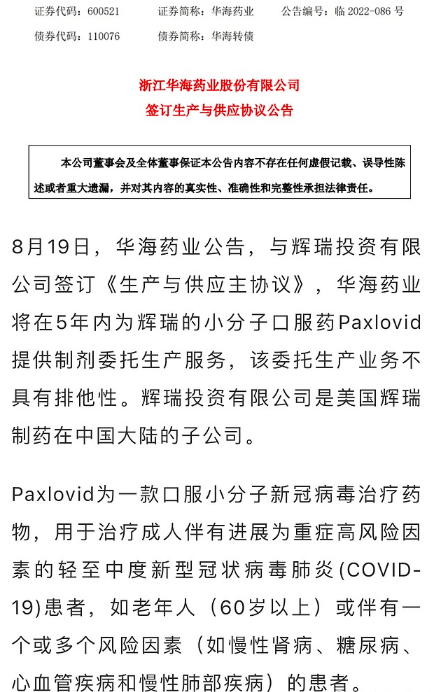 证券代码：600521　　证券简称：华海药业　　公告编号：临 2022-086 号
债券代码：110076　　债券简称：华海转债

浙江华海药业股份有限公司
签订生产与供应协议公告

本公司董事会及全体董事保证本公告内容不存在任何虚假记载、误导性陈述或者重大遗漏，并对其内容的真实性、准确性和完整性承担法律责任。

8月19日，华海药业公告，与辉瑞投资有限公司签订《生产与供应主协议》，华海药业将在5年内为辉瑞的小分子口服药Paxlovid提供制剂委托生产服务，该委托生产业务不具有排他性。辉瑞投资有限公司是美国辉瑞制药在中国大陆的子公司。

Paxlovid为一款口服小分子新冠病毒治疗药物，用于治疗成人伴有进展为重症高风险因素的轻至中度新型冠状病毒肺炎(COVID-19)患者，如老年人（60岁以上）或伴有一个或多个风险因素（如慢性肾病、糖尿病、心血管疾病和慢性肺部疾病）的患者。